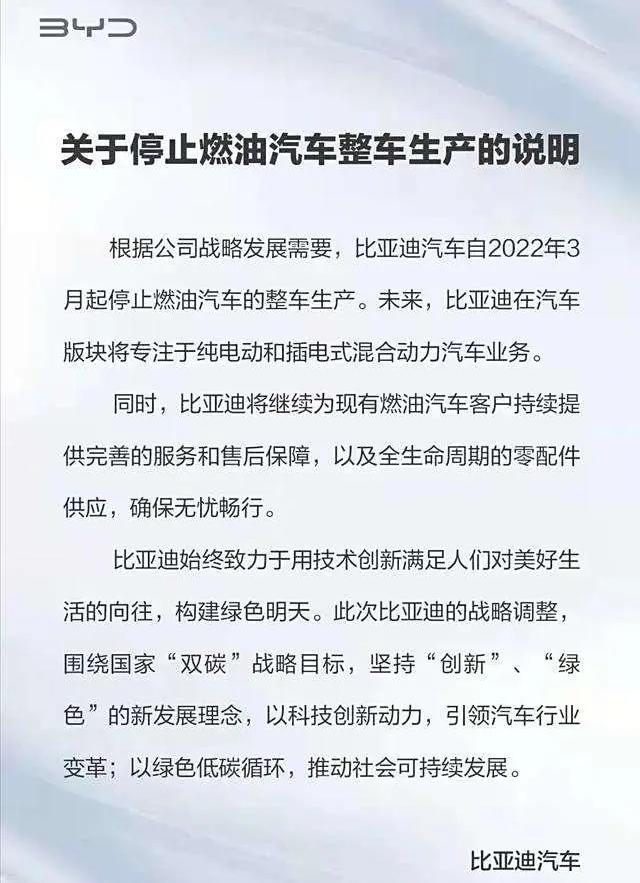 BYD

关于停止燃油汽车整车生产的说明

根据公司战略发展需要，比亚迪汽车自2022年3月起停止燃油汽车的整车生产。未来，比亚迪在汽车版块将专注于纯电动和插电式混合动力汽车业务。

同时，比亚迪将继续为现有燃油汽车客户持续提供完善的服务和售后保障，以及全生命周期的零配件供应，确保无忧畅行。

比亚迪始终致力于用技术创新满足人们对美好生活的向往，构建绿色明天。此次比亚迪的战略调整，围绕国家“双碳”战略目标，坚持“创新”、“绿色”的新发展理念，以科技创新动力，引领汽车行业变革；以绿色低碳循环，推动社会可持续发展。

比亚迪汽车